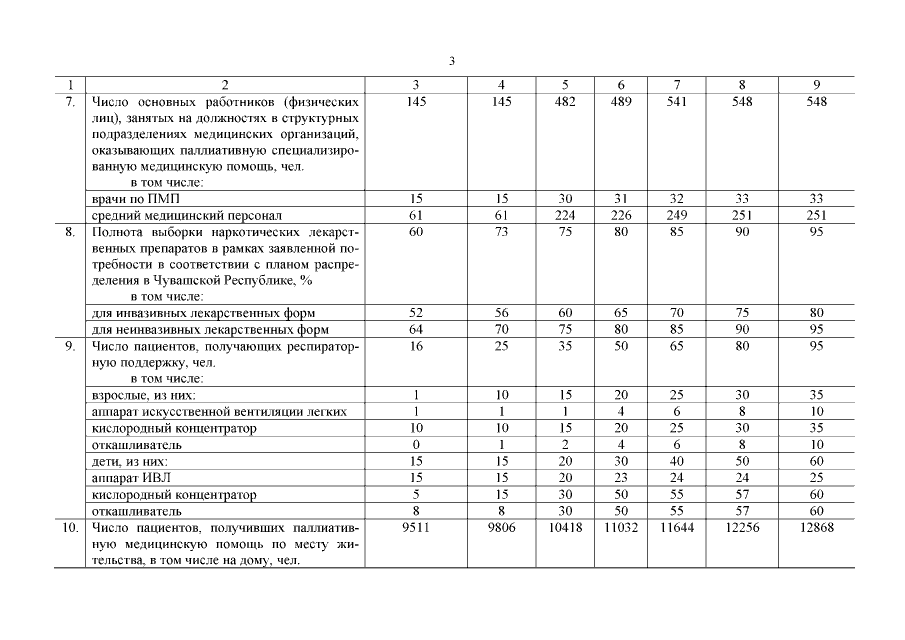 3

| 1 | 2 | 3 | 4 | 5 | 6 | 7 | 8 | 9 |
|---|---|---|---|---|---|---|---|---|
| 7. | Число основных работников (физических лиц), занятых на должностях в структурных подразделениях медицинских организаций, оказывающих паллиативную специализированную медицинскую помощь, чел. в том числе: | 145 | 145 | 482 | 489 | 541 | 548 | 548 |
| | врачи по ПМП | 15 | 15 | 30 | 31 | 32 | 33 | 33 |
| | средний медицинский персонал | 61 | 61 | 224 | 226 | 249 | 251 | 251 |
| 8. | Полнота выборки наркотических лекарственных препаратов в рамках заявленной потребности в соответствии с планом распределения в Чувашской Республике, % в том числе: | 60 | 73 | 75 | 80 | 85 | 90 | 95 |
| | для инвазивных лекарственных форм | 52 | 56 | 60 | 65 | 70 | 75 | 80 |
| | для неинвазивных лекарственных форм | 64 | 70 | 75 | 80 | 85 | 90 | 95 |
| 9. | Число пациентов, получающих респираторную поддержку, чел. в том числе: | 16 | 25 | 35 | 50 | 65 | 80 | 95 |
| | взрослые, из них: | 1 | 10 | 15 | 20 | 25 | 30 | 35 |
| | аппарат искусственной вентиляции легких | 1 | 1 | 1 | 4 | 6 | 8 | 10 |
| | кислородный концентратор | 10 | 10 | 15 | 20 | 25 | 30 | 35 |
| | откашливатель | 0 | 1 | 2 | 4 | 6 | 8 | 10 |
| | дети, из них: | 15 | 15 | 20 | 30 | 40 | 50 | 60 |
| | аппарат ИВЛ | 15 | 15 | 20 | 23 | 24 | 24 | 25 |
| | кислородный концентратор | 5 | 15 | 30 | 50 | 55 | 57 | 60 |
| | откашливатель | 8 | 8 | 30 | 50 | 55 | 57 | 60 |
| 10. | Число пациентов, получивших паллиативную медицинскую помощь по месту жительства, в том числе на дому, чел. | 9511 | 9806 | 10418 | 11032 | 11644 | 12256 | 12868 |